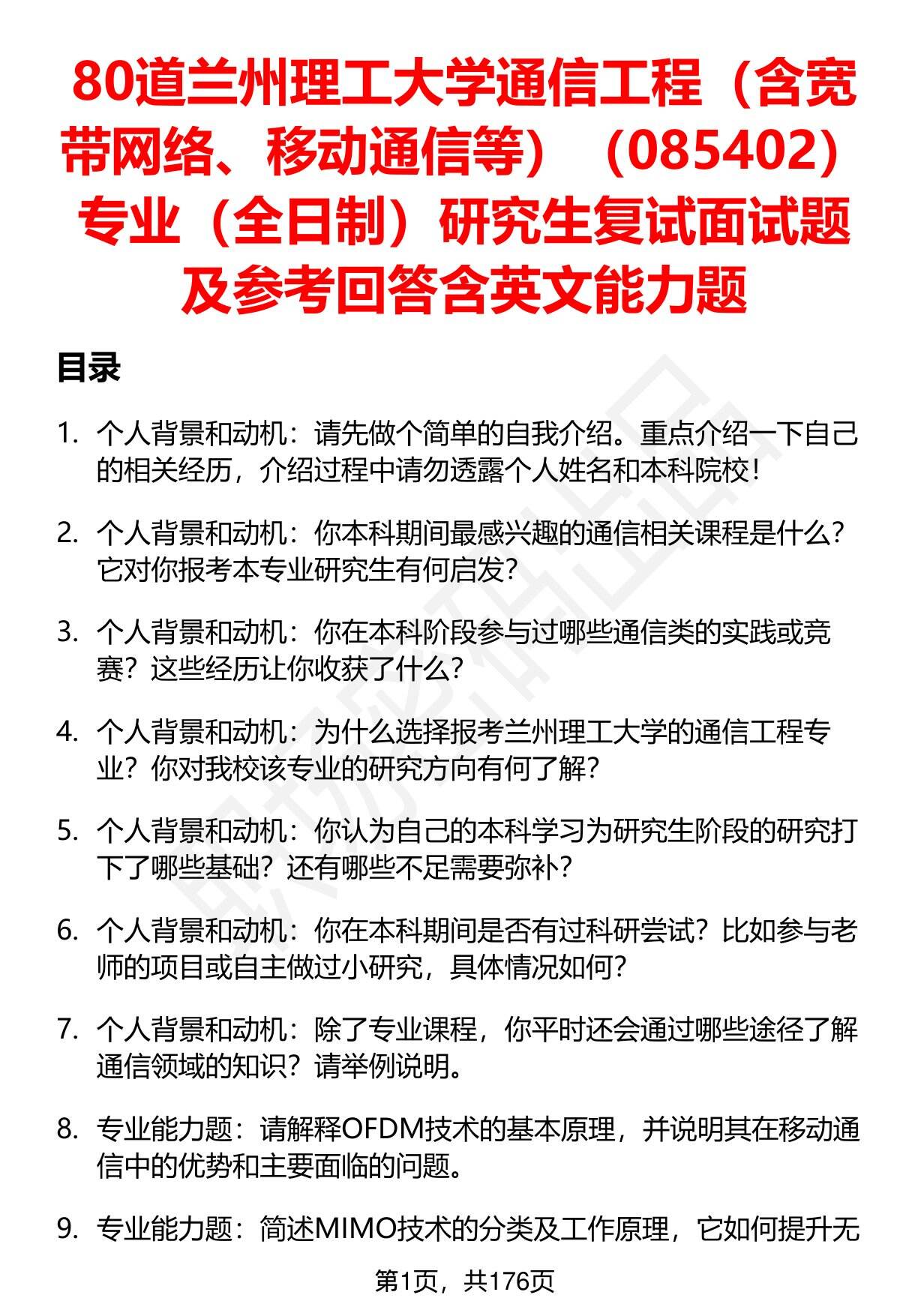 80道兰州理工大学通信工程（含宽带网络、移动通信等）（085402）专业（全日制）研究生复试面试题及参考回答含英文能力题

目录

1. 个人背景和动机：请先做个简单的自我介绍。重点介绍一下自己的相关经历，介绍过程中请勿透露个人姓名和本科院校！

2. 个人背景和动机：你本科期间最感兴趣的通信相关课程是什么？它对你报考本专业研究生有何启发？

3. 个人背景和动机：你在本科阶段参与过哪些通信类的实践或竞赛？这些经历让你收获了什么？

4. 个人背景和动机：为什么选择报考兰州理工大学的通信工程专业？你对我校该专业的研究方向有何了解？

5. 个人背景和动机：你认为自己的本科学习为研究生阶段的研究打下了哪些基础？还有哪些不足需要弥补？

6. 个人背景和动机：你在本科期间是否有过科研尝试？比如参与老师的项目或自主做过小研究，具体情况如何？

7. 个人背景和动机：除了专业课程，你平时还会通过哪些途径了解通信领域的知识？请举例说明。

8. 专业能力题：请解释OFDM技术的基本原理，并说明其在移动通信中的优势和主要面临的问题。

9. 专业能力题：简述MIMO技术的分类及工作原理，它如何提升无

第1页，共176页